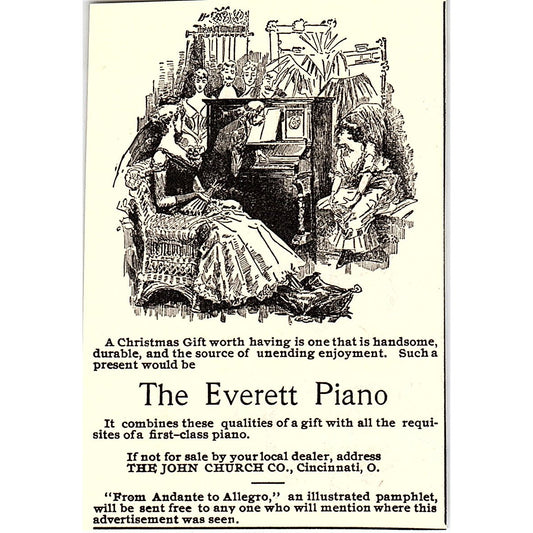 A Christmas Gift worth having is one that is handsome, durable, and the source of unending enjoyment. Such a present would be

The Everett Piano

It combines these qualities of a gift with all the requisites of a first-class piano.

If not for sale by your local dealer, address THE JOHN CHURCH CO., Cincinnati, O.

"From Andante to Allegro," an illustrated pamphlet, will be sent free to any one who will mention where this advertisement was seen.